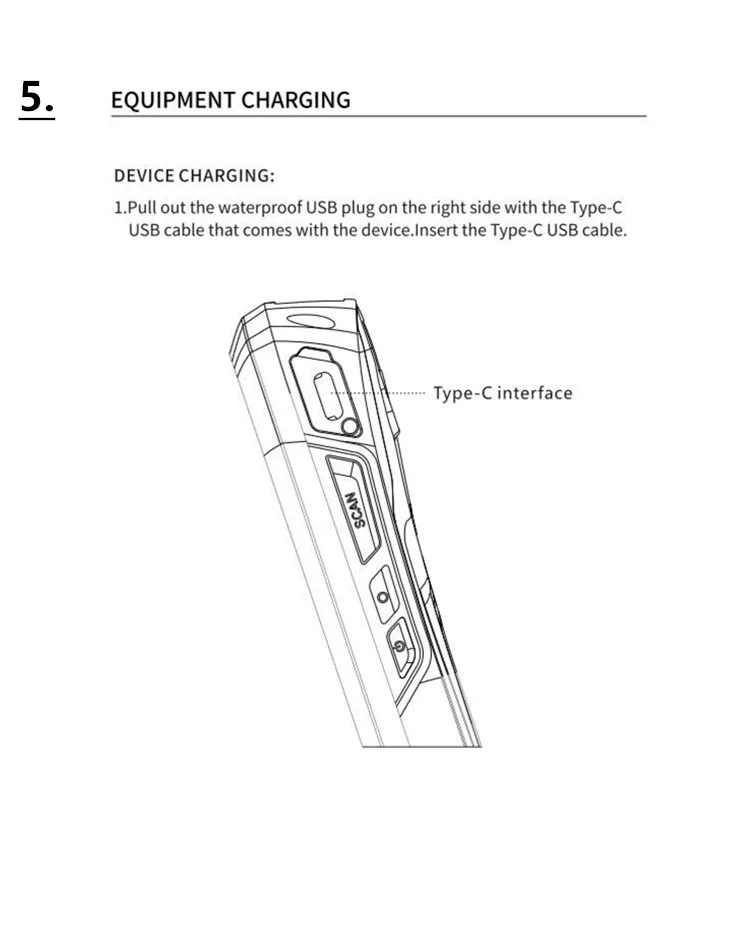 5.

EQUIPMENT CHARGING

DEVICE CHARGING:

1.Pull out the waterproof USB plug on the right side with the Type-C USB cable that comes with the device.Insert the Type-C USB cable.

Type-C interface

SCAN